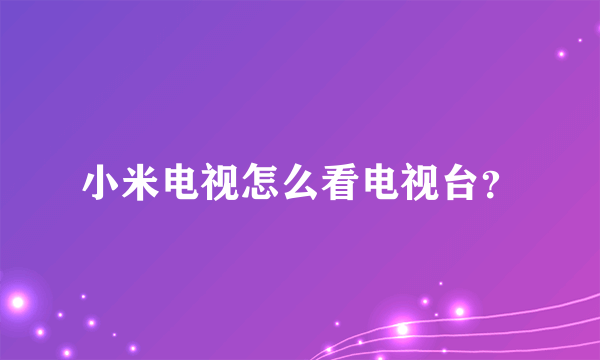 小米电视怎么看电视台?